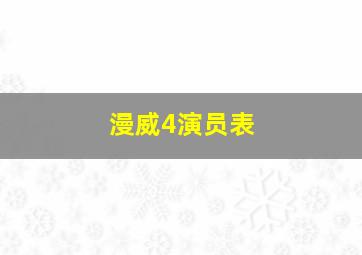 漫威4演员表